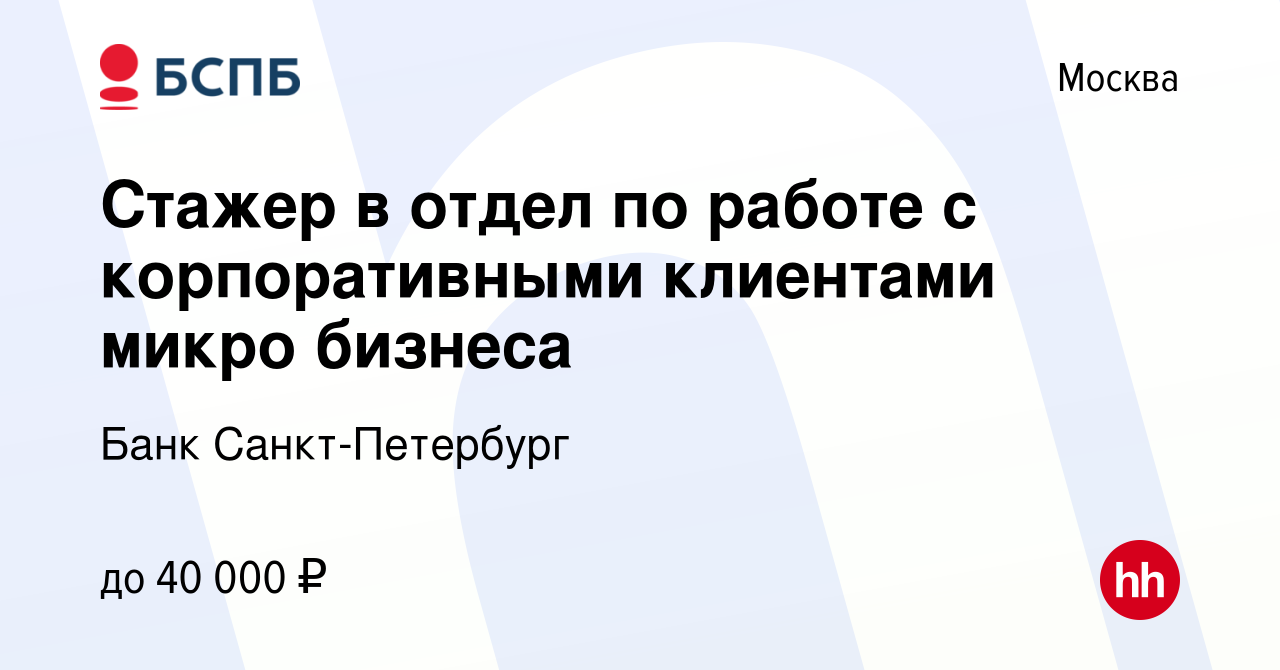 БСПБ

Москва

Стажер в отдел по работе с корпоративными клиентами микро бизнеса

Банк Санкт-Петербург

до 40 000 ₽

hh